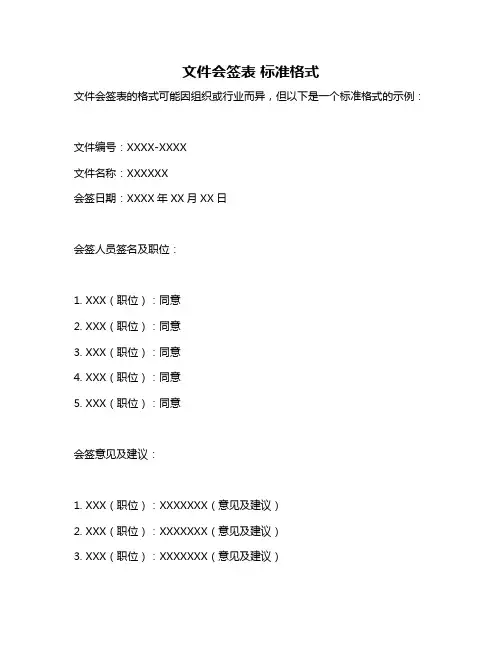 文件会签表 标准格式

文件会签表的格式可能因组织或行业而异，但以下是一个标准格式的示例：

文件编号：XXXX-XXXX

文件名称：XXXXXX

会签日期：XXXX 年 XX 月 XX 日

会签人员签名及职位：

1. XXX（职位）：同意

2. XXX（职位）：同意

3. XXX（职位）：同意

4. XXX（职位）：同意

5. XXX（职位）：同意

会签意见及建议：

1. XXX（职位）：XXXXXXX（意见及建议）

2. XXX（职位）：XXXXXXX（意见及建议）

3. XXX（职位）：XXXXXXX（意见及建议）